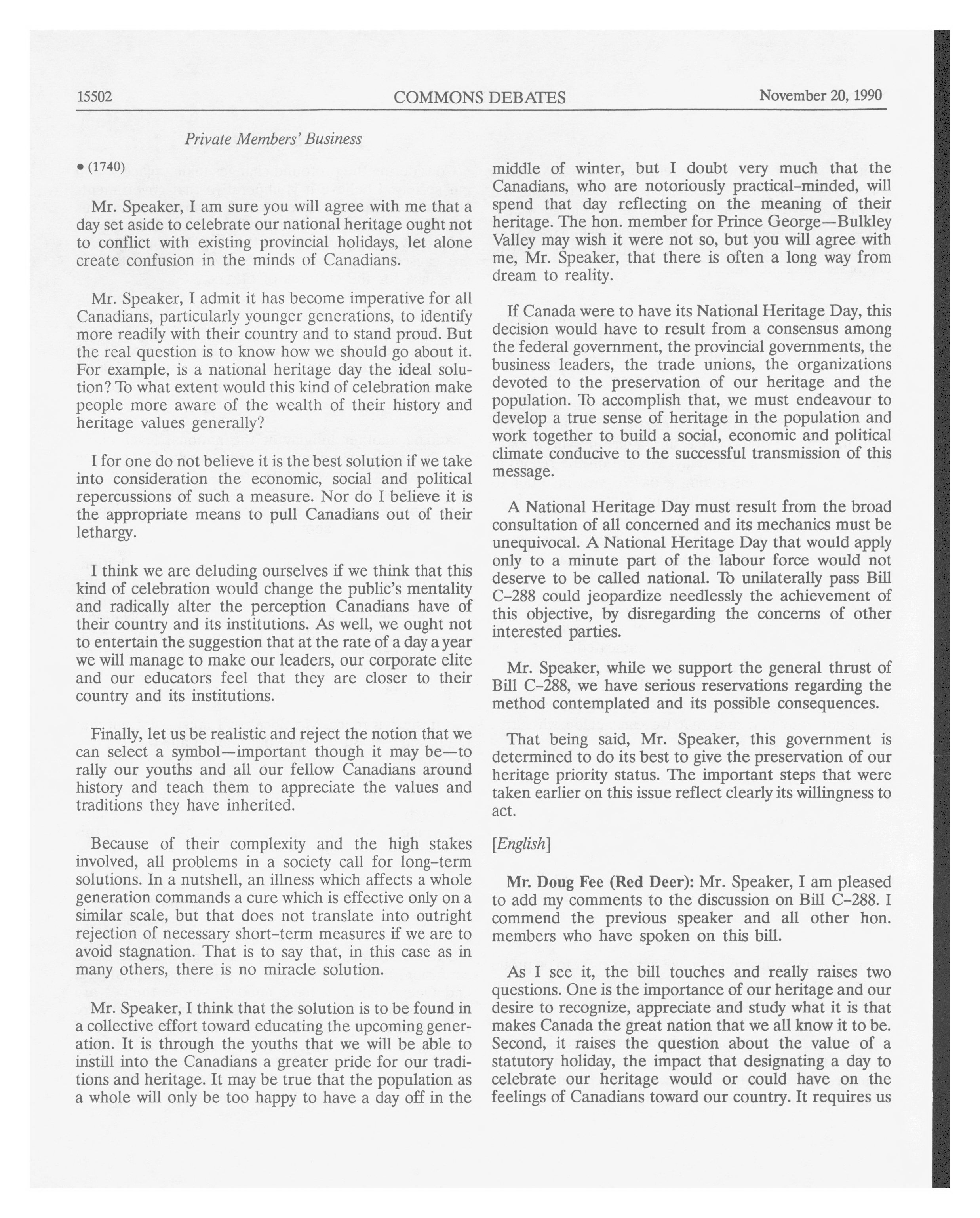 15502 COMMONS DEBATES November 20, 1990

Private Members' Business

• (1740)

Mr. Speaker, I am sure you will agree with me that a day set aside to celebrate our national heritage ought not to conflict with existing provincial holidays, let alone create confusion in the minds of Canadians.

Mr. Speaker, I admit it has become imperative for all Canadians, particularly younger generations, to identify more readily with their country and to stand proud. But the real question is to know how we should go about it. For example, is a national heritage day the ideal solution? To what extent would this kind of celebration make people more aware of the wealth of their history and heritage values generally?

I for one do not believe it is the best solution if we take into consideration the economic, social and political repercussions of such a measure. Nor do I believe it is the appropriate means to pull Canadians out of their lethargy.

I think we are deluding ourselves if we think that this kind of celebration would change the public's mentality and radically alter the perception Canadians have of their country and its institutions. As well, we ought not to entertain the suggestion that at the rate of a day a year we will manage to make our leaders, our corporate elite and our educators feel that they are closer to their country and its institutions.

Finally, let us be realistic and reject the notion that we can select a symbol—important though it may be—to rally our youths and all our fellow Canadians around history and teach them to appreciate the values and traditions they have inherited.

Because of their complexity and the high stakes involved, all problems in a society call for long-term solutions. In a nutshell, an illness which affects a whole generation commands a cure which is effective only on a similar scale, but that does not translate into outright rejection of necessary short-term measures if we are to avoid stagnation. That is to say that, in this case as in many others, there is no miracle solution.

Mr. Speaker, I think that the solution is to be found in a collective effort toward educating the upcoming generation. It is through the youths that we will be able to instill into the Canadians a greater pride for our traditions and heritage. It may be true that the population as a whole will only be too happy to have a day off in the middle of winter, but I doubt very much that the Canadians, who are notoriously practical-minded, will spend that day reflecting on the meaning of their heritage. The hon. member for Prince George—Bulkley Valley may wish it were not so, but you will agree with me, Mr. Speaker, that there is often a long way from dream to reality.

If Canada were to have its National Heritage Day, this decision would have to result from a consensus among the federal government, the provincial governments, the business leaders, the trade unions, the organizations devoted to the preservation of our heritage and the population. To accomplish that, we must endeavour to develop a true sense of heritage in the population and work together to build a social, economic and political climate conducive to the successful transmission of this message.

A National Heritage Day must result from the broad consultation of all concerned and its mechanics must be unequivocal. A National Heritage Day that would apply only to a minute part of the labour force would not deserve to be called national. To unilaterally pass Bill C-288 could jeopardize needlessly the achievement of this objective, by disregarding the concerns of other interested parties.

Mr. Speaker, while we support the general thrust of Bill C-288, we have serious reservations regarding the method contemplated and its possible consequences.

That being said, Mr. Speaker, this government is determined to do its best to give the preservation of our heritage priority status. The important steps that were taken earlier on this issue reflect clearly its willingness to act.

[English]

**Mr. Doug Fee (Red Deer):** Mr. Speaker, I am pleased to add my comments to the discussion on Bill C-288. I commend the previous speaker and all other hon. members who have spoken on this bill.

As I see it, the bill touches and really raises two questions. One is the importance of our heritage and our desire to recognize, appreciate and study what it is that makes Canada the great nation that we all know it to be. Second, it raises the question about the value of a statutory holiday, the impact that designating a day to celebrate our heritage would or could have on the feelings of Canadians toward our country. It requires us